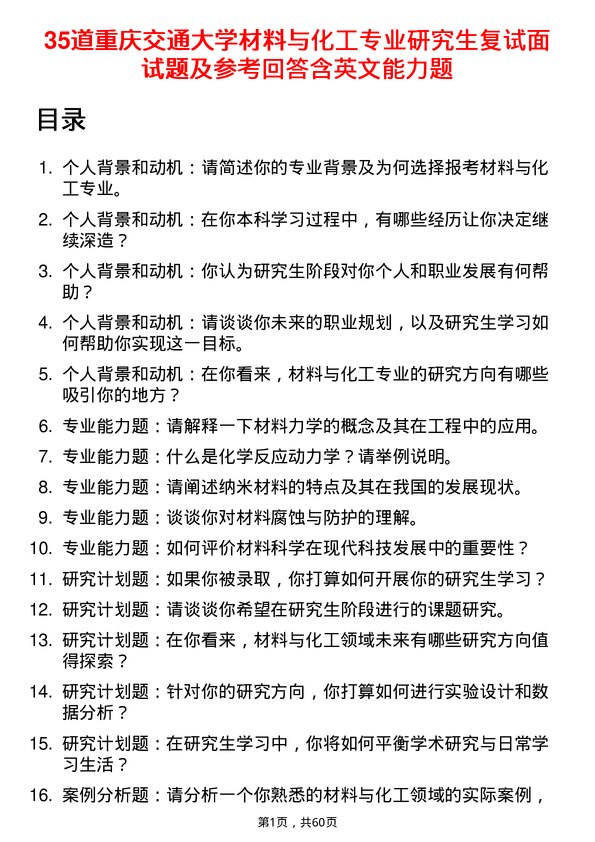 35道重庆交通大学材料与化工专业研究生复试面试题及参考回答含英文能力题

目录

1. 个人背景和动机：请简述你的专业背景及为何选择报考材料与化工专业。
2. 个人背景和动机：在你本科学习过程中，有哪些经历让你决定继续深造？
3. 个人背景和动机：你认为研究生阶段对你个人和职业发展有何帮助？
4. 个人背景和动机：请谈谈你未来的职业规划，以及研究生学习如何帮助你实现这一目标。
5. 个人背景和动机：在你看来，材料与化工专业的研究方向有哪些吸引你的地方？
6. 专业能力题：请解释一下材料力学的概念及其在工程中的应用。
7. 专业能力题：什么是化学反应动力学？请举例说明。
8. 专业能力题：请阐述纳米材料的特点及其在我国的发展现状。
9. 专业能力题：谈谈你对材料腐蚀与防护的理解。
10. 专业能力题：如何评价材料科学在现代科技发展中的重要性？
11. 研究计划题：如果你被录取，你打算如何开展你的研究生学习？
12. 研究计划题：请谈谈你希望在研究生阶段进行的课题研究。
13. 研究计划题：在你看来，材料与化工领域未来有哪些研究方向值得探索？
14. 研究计划题：针对你的研究方向，你打算如何进行实验设计和数据分析？
15. 研究计划题：在研究生学习中，你将如何平衡学术研究与日常学习生活？
16. 案例分析题：请分析一个你熟悉的材料与化工领域的实际案例，

第1页，共60页